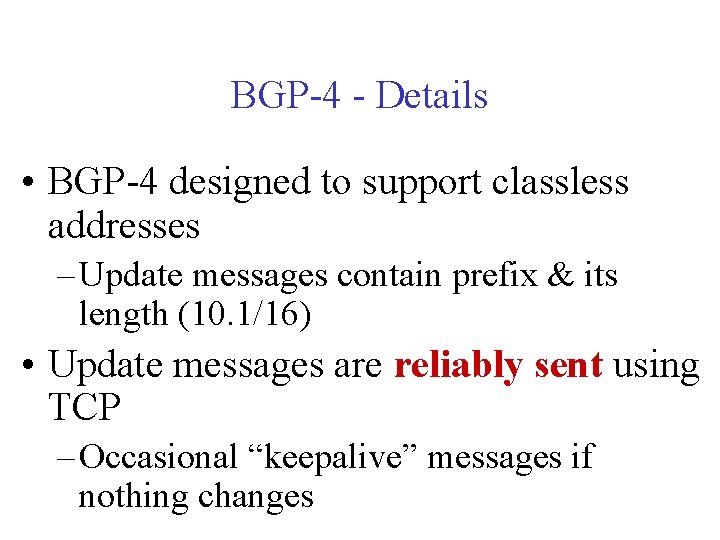 BGP-4 - Details

• BGP-4 designed to support classless addresses

– Update messages contain prefix & its length (10.1/16)

• Update messages are reliably sent using TCP

– Occasional “keepalive” messages if nothing changes